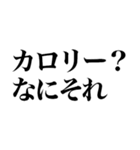 カロリー？
なにそれ